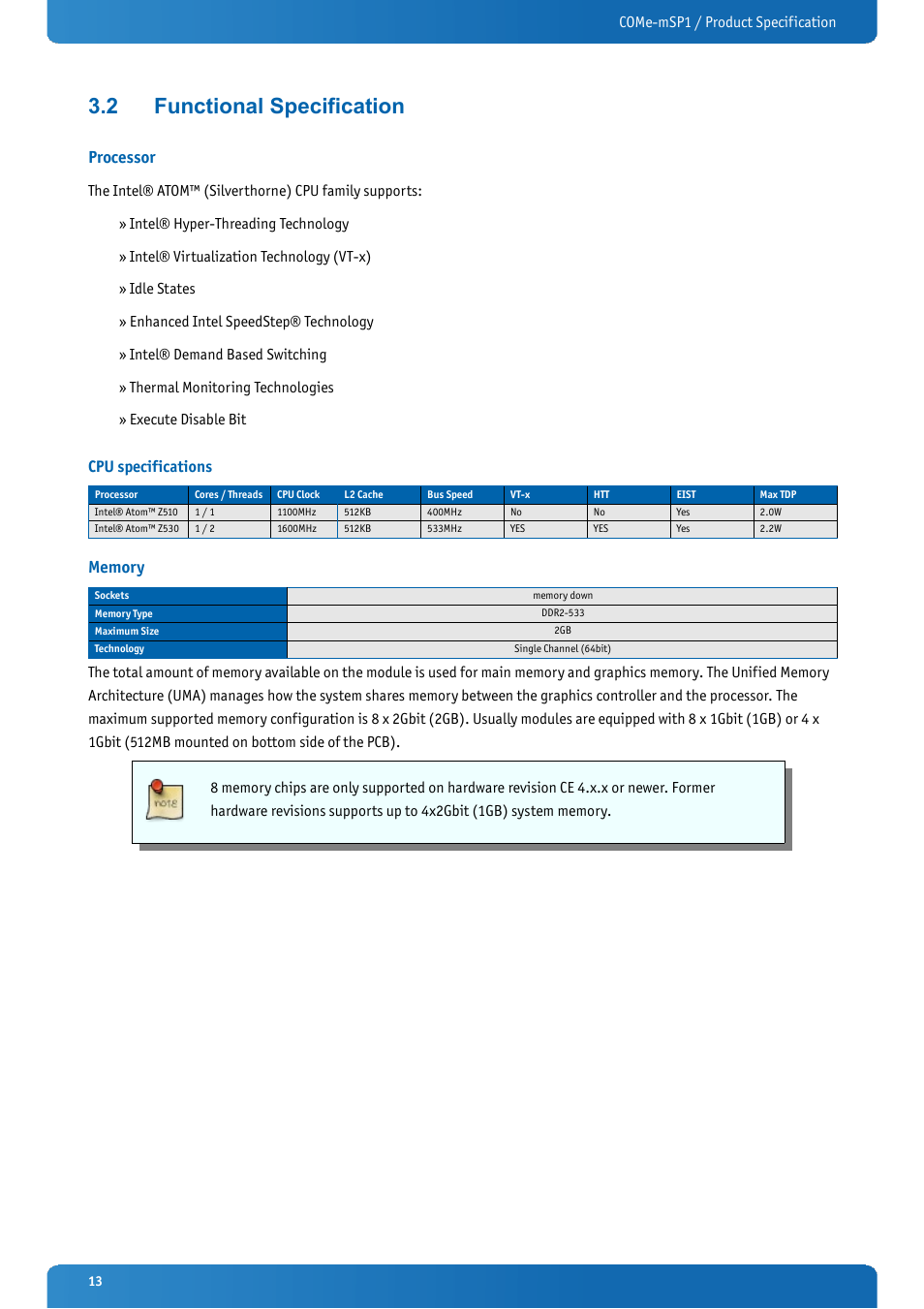 COMe-mSP1 / Product Specification

3.2 Functional Specification

Processor

The Intel® ATOM™ (Silverthorne) CPU family supports:

» Intel® Hyper-Threading Technology

» Intel® Virtualization Technology (VT-x)

» Idle States

» Enhanced Intel SpeedStep® Technology

» Intel® Demand Based Switching

» Thermal Monitoring Technologies

» Execute Disable Bit

CPU specifications

| Processor | Cores / Threads | CPU Clock | L2 Cache | Bus Speed | VT-x | HTT | EIST | Max TDP |
|---|---|---|---|---|---|---|---|---|
| Intel® Atom™ Z510 | 1 / 1 | 1100MHz | 512KB | 400MHz | No | No | Yes | 2.0W |
| Intel® Atom™ Z530 | 1 / 2 | 1600MHz | 512KB | 533MHz | YES | YES | Yes | 2.2W |

Memory

| Sockets | memory down |
|---|---|
| Memory Type | DDR2-533 |
| Maximum Size | 2GB |
| Technology | Single Channel (64bit) |

The total amount of memory available on the module is used for main memory and graphics memory. The Unified Memory Architecture (UMA) manages how the system shares memory between the graphics controller and the processor. The maximum supported memory configuration is 8 x 2Gbit (2GB). Usually modules are equipped with 8 x 1Gbit (1GB) or 4 x 1Gbit (512MB mounted on bottom side of the PCB).

note

8 memory chips are only supported on hardware revision CE 4.x.x or newer. Former hardware revisions supports up to 4x2Gbit (1GB) system memory.

13